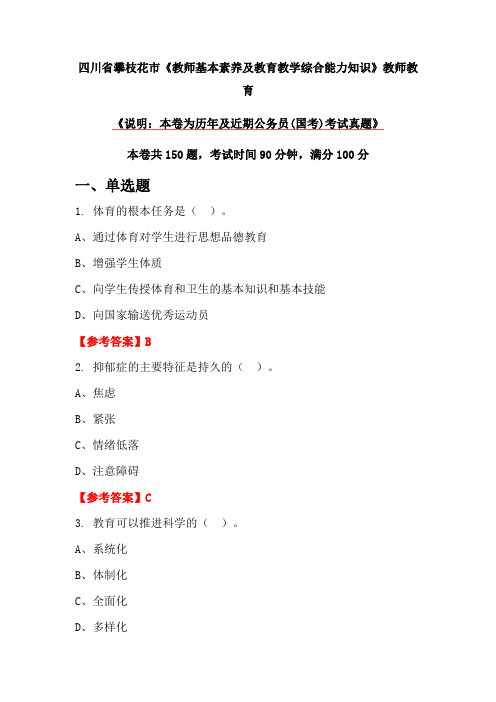 四川省攀枝花市《教师基本素养及教育教学综合能力知识》教师教育

《说明：本卷为历年及近期公务员(国考)考试真题》

本卷共150题，考试时间90分钟，满分100分

一、单选题

1. 体育的根本任务是（ ）。

A、通过体育对学生进行思想品德教育

B、增强学生体质

C、向学生传授体育和卫生的基本知识和基本技能

D、向国家输送优秀运动员

【参考答案】B

2. 抑郁症的主要特征是持久的（ ）。

A、焦虑

B、紧张

C、情绪低落

D、注意障碍

【参考答案】C

3. 教育可以推进科学的（ ）。

A、系统化

B、体制化

C、全面化

D、多样化